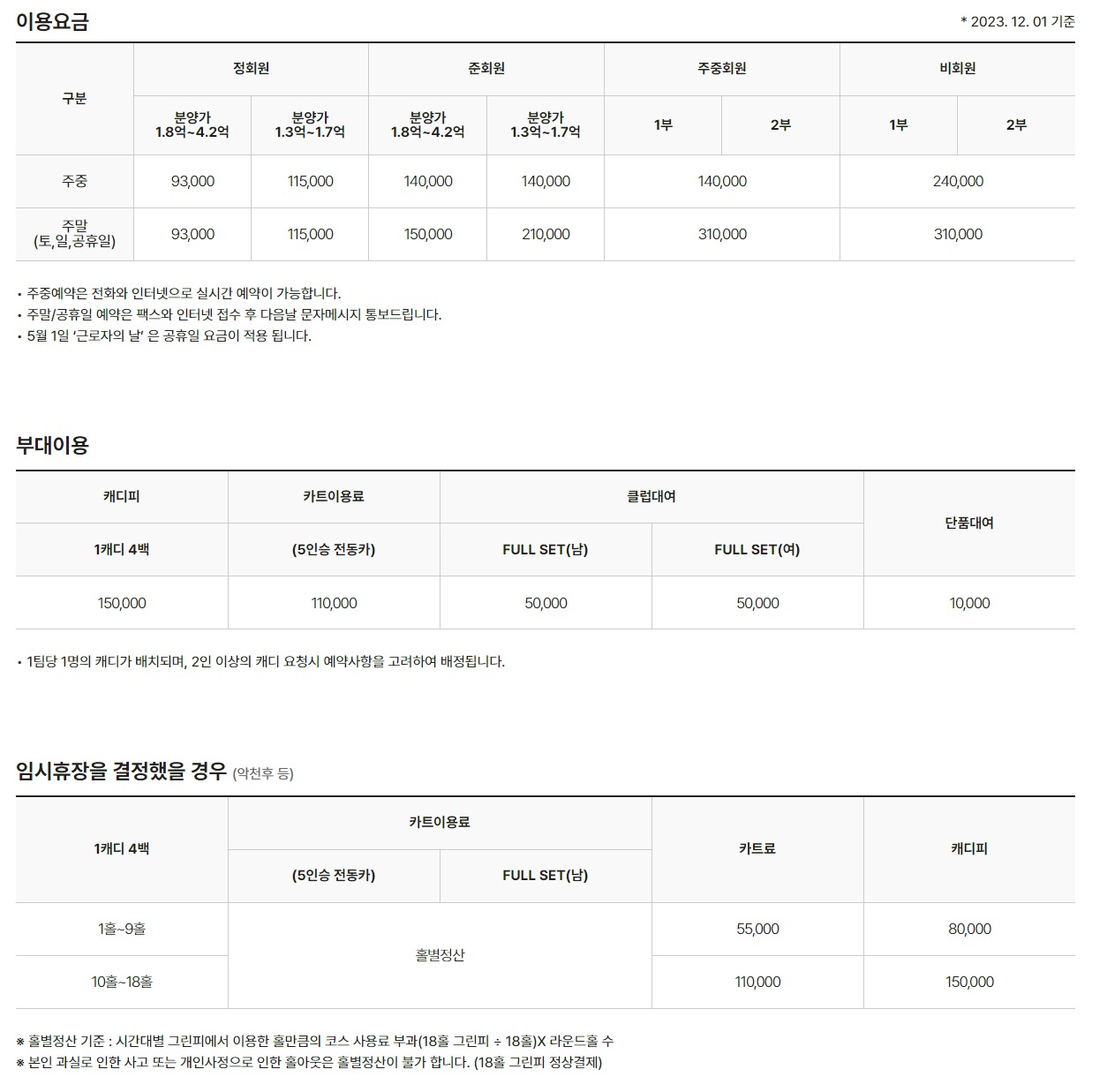 이용요금

* 2023. 12. 01 기준

| 구분 | 정회원 | | 준회원 | | 주중회원 | | 비회원 | |
|---|---|---|---|---|---|---|---|---|
| | 분양가 1.8억~4.2억 | 분양가 1.3억~1.7억 | 분양가 1.8억~4.2억 | 분양가 1.3억~1.7억 | 1부 | 2부 | 1부 | 2부 |
| 주중 | 93,000 | 115,000 | 140,000 | 140,000 | 140,000 | | 240,000 | |
| 주말 (토,일,공휴일) | 93,000 | 115,000 | 150,000 | 210,000 | 310,000 | | 310,000 | |

• 주중예약은 전화와 인터넷으로 실시간 예약이 가능합니다.
• 주말/공휴일 예약은 팩스와 인터넷 접수 후 다음날 문자메시지 통보드립니다.
• 5월 1일 '근로자의 날' 은 공휴일 요금이 적용 됩니다.

부대이용

| 캐디피 | 카트이용료 | 클럽대여 | | 단품대여 |
|---|---|---|---|---|
| 1캐디 4백 | (5인승 전동카) | FULL SET(남) | FULL SET(여) | |
| 150,000 | 110,000 | 50,000 | 50,000 | 10,000 |

• 1팀당 1명의 캐디가 배치되며, 2인 이상의 캐디 요청시 예약사항을 고려하여 배정됩니다.

임시휴장을 결정했을 경우 (악천후 등)

| 1캐디 4백 | 카트이용료 | | 카트료 | 캐디피 |
|---|---|---|---|---|
| | (5인승 전동카) | FULL SET(남) | | |
| 1홀~9홀 | 홀별정산 | | 55,000 | 80,000 |
| 10홀~18홀 | | | 110,000 | 150,000 |

※ 홀별정산 기준 : 시간대별 그린피에서 이용한 홀만큼의 코스 사용료 부과(18홀 그린피 ÷ 18홀)X 라운드홀 수
※ 본인 과실로 인한 사고 또는 개인사정으로 인한 홀아웃은 홀별정산이 불가 합니다. (18홀 그린피 정상결제)